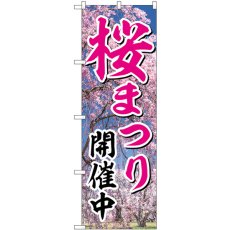 桜まつり

開催中